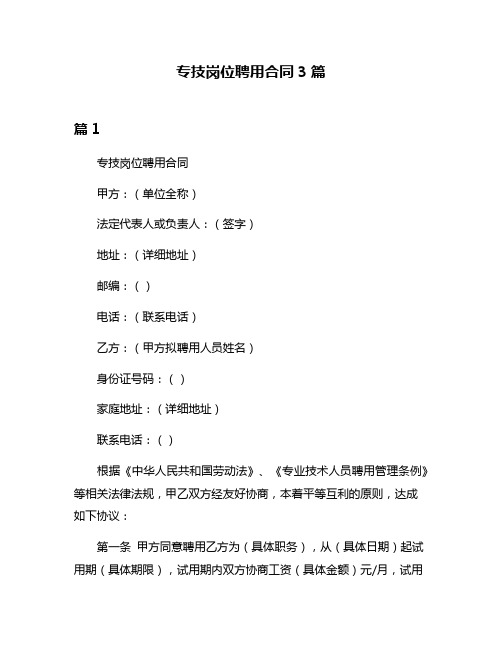 专技岗位聘用合同3篇

篇1

专技岗位聘用合同

甲方：（单位全称）

法定代表人或负责人：（签字）

地址：（详细地址）

邮编：（ ）

电话：（联系电话）

乙方：（甲方拟聘用人员姓名）

身份证号码：（ ）

家庭地址：（详细地址）

联系电话：（ ）

根据《中华人民共和国劳动法》、《专业技术人员聘用管理条例》等相关法律法规，甲乙双方经友好协商，本着平等互利的原则，达成如下协议：

第一条 甲方同意聘用乙方为（具体职务），从（具体日期）起试用期（具体期限），试用期内双方协商工资（具体金额）元/月，试用